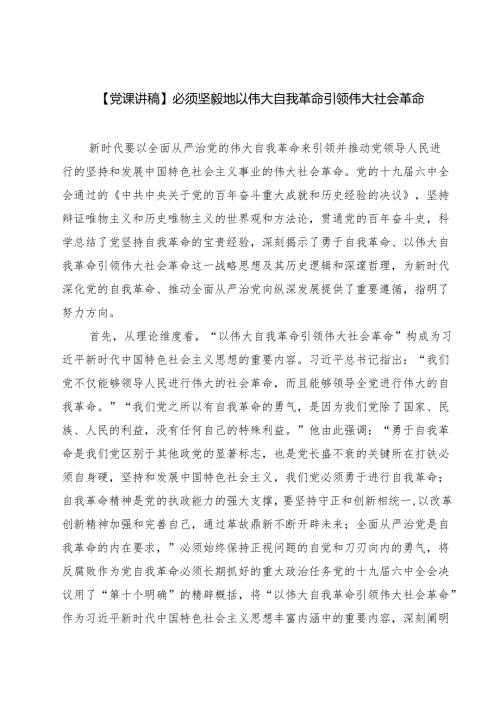 【党课讲稿】必须坚毅地以伟大自我革命引领伟大社会革命

新时代要以全面从严治党的伟大自我革命来引领并推动党领导人民进行的坚持和发展中国特色社会主义事业的伟大社会革命。党的十九届六中全会通过的《中共中央关于党的百年奋斗重大成就和历史经验的决议》，坚持辩证唯物主义和历史唯物主义的世界观和方法论，贯通党的百年奋斗史，科学总结了党坚持自我革命的宝贵经验，深刻揭示了勇于自我革命、以伟大自我革命引领伟大社会革命这一战略思想及其历史逻辑和深邃哲理，为新时代深化党的自我革命、推动全面从严治党向纵深发展提供了重要遵循，指明了努力方向。

首先，从理论维度看，“以伟大自我革命引领伟大社会革命”构成为习近平新时代中国特色社会主义思想的重要内容。习近平总书记指出：“我们党不仅能够领导人民进行伟大的社会革命，而且能够领导全党进行伟大的自我革命。”“我们党之所以有自我革命的勇气，是因为我们党除了国家、民族、人民的利益，没有任何自己的特殊利益。”他由此强调：“勇于自我革命是我们党区别于其他政党的显著标志，也是党长盛不衰的关键所在打铁必须自身硬，坚持和发展中国特色社会主义，我们党必须勇于进行自我革命；自我革命精神是党的执政能力的强大支撑，要坚持守正和创新相统一,以改革创新精神加强和完善自己，通过革故鼎新不断开辟未来；全面从严治党是自我革命的内在要求，”必须始终保持正视问题的自觉和刀刃向内的勇气，将反腐败作为党自我革命必须长期抓好的重大政治任务党的十九届六中全会决议用了“第十个明确”的精辟概括，将“以伟大自我革命引领伟大社会革命”作为习近平新时代中国特色社会主义思想丰富内涵中的重要内容，深刻阐明